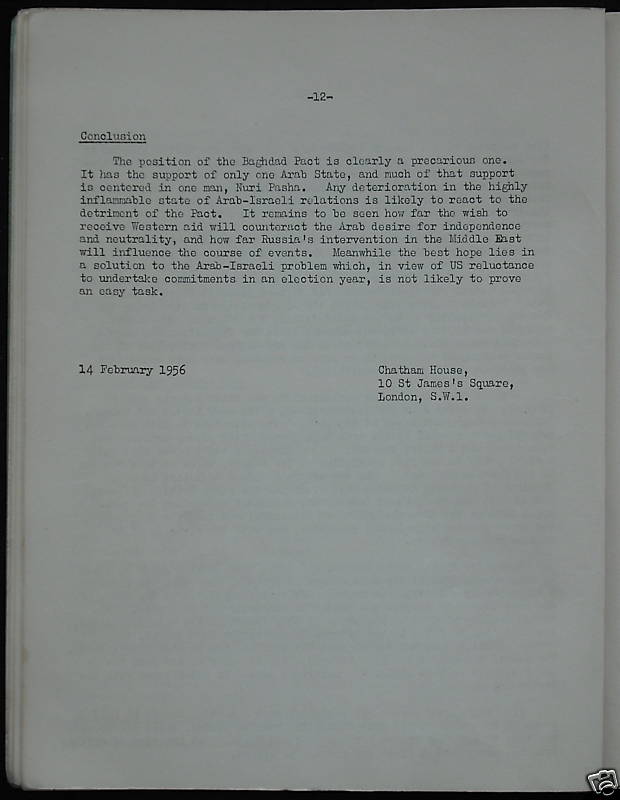 -12-

Conclusion

The position of the Baghdad Pact is clearly a precarious one. It has the support of only one Arab State, and much of that support is centered in one man, Nuri Pasha. Any deterioration in the highly inflammable state of Arab-Israeli relations is likely to react to the detriment of the Pact. It remains to be seen how far the wish to receive Western aid will counteract the Arab desire for independence and neutrality, and how far Russia's intervention in the Middle East will influence the course of events. Meanwhile the best hope lies in a solution to the Arab-Israeli problem which, in view of US reluctance to undertake commitments in an election year, is not likely to prove an easy task.

14 February 1956

Chatham House,
10 St James's Square,
London, S.W.1.